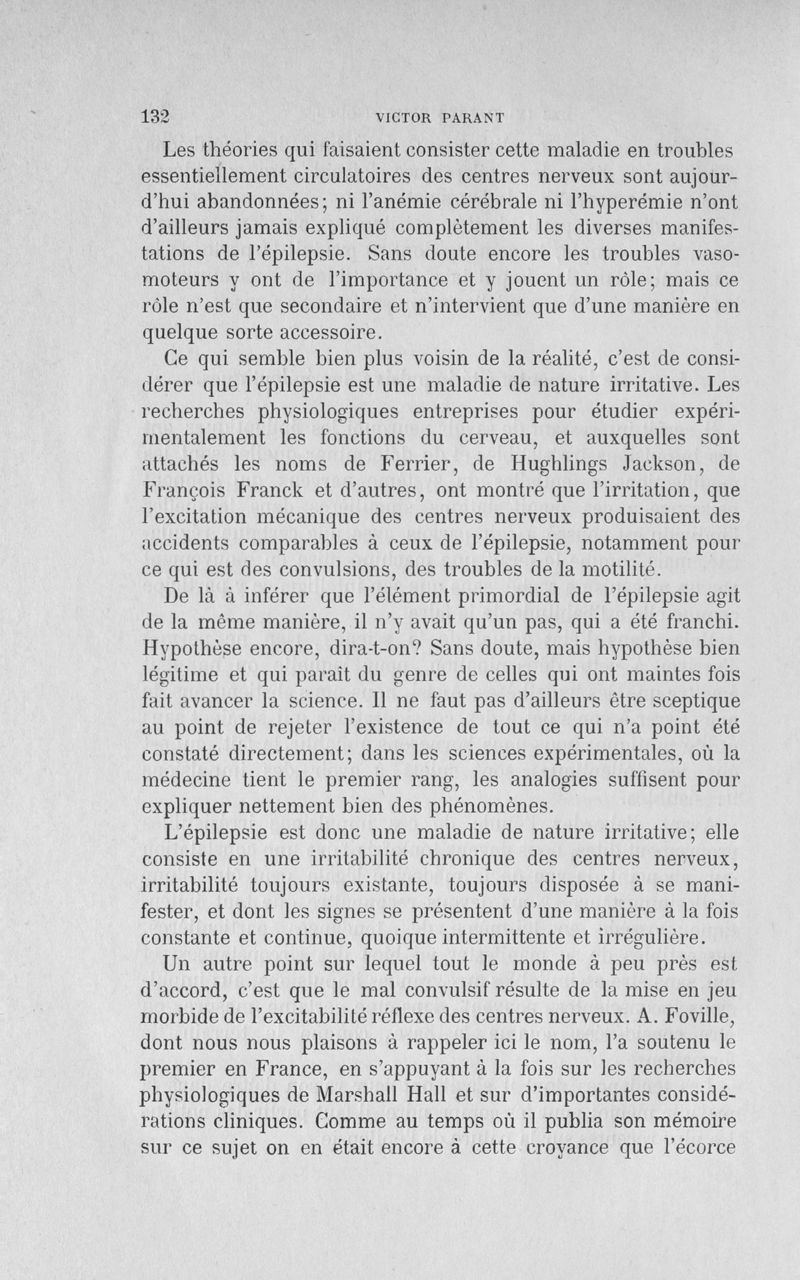 132 VICTOR PARANT

Les théories qui faisaient consister cette maladie en troubles essentiellement circulatoires des centres nerveux sont aujourd'hui abandonnées; ni l'anémie cérébrale ni l'hyperémie n'ont d'ailleurs jamais expliqué complètement les diverses manifestations de l'épilepsie. Sans doute encore les troubles vasomoteurs y ont de l'importance et y jouent un rôle; mais ce rôle n'est que secondaire et n'intervient que d'une manière en quelque sorte accessoire.

Ce qui semble bien plus voisin de la réalité, c'est de considérer que l'épilepsie est une maladie de nature irritative. Les recherches physiologiques entreprises pour étudier expérimentalement les fonctions du cerveau, et auxquelles sont attachés les noms de Ferrier, de Hughlings Jackson, de François Franck et d'autres, ont montré que l'irritation, que l'excitation mécanique des centres nerveux produisaient des accidents comparables à ceux de l'épilepsie, notamment pour ce qui est des convulsions, des troubles de la motilité.

De là à inférer que l'élément primordial de l'épilepsie agit de la même manière, il n'y avait qu'un pas, qui a été franchi. Hypothèse encore, dira-t-on? Sans doute, mais hypothèse bien légitime et qui paraît du genre de celles qui ont maintes fois fait avancer la science. Il ne faut pas d'ailleurs être sceptique au point de rejeter l'existence de tout ce qui n'a point été constaté directement; dans les sciences expérimentales, où la médecine tient le premier rang, les analogies suffisent pour expliquer nettement bien des phénomènes.

L'épilepsie est donc une maladie de nature irritative; elle consiste en une irritabilité chronique des centres nerveux, irritabilité toujours existante, toujours disposée à se manifester, et dont les signes se présentent d'une manière à la fois constante et continue, quoique intermittente et irrégulière.

Un autre point sur lequel tout le monde à peu près est d'accord, c'est que le mal convulsif résulte de la mise en jeu morbide de l'excitabilité réflexe des centres nerveux. A. Foville, dont nous nous plaisons à rappeler ici le nom, l'a soutenu le premier en France, en s'appuyant à la fois sur les recherches physiologiques de Marshall Hall et sur d'importantes considérations cliniques. Comme au temps où il publia son mémoire sur ce sujet on en était encore à cette croyance que l'écorce